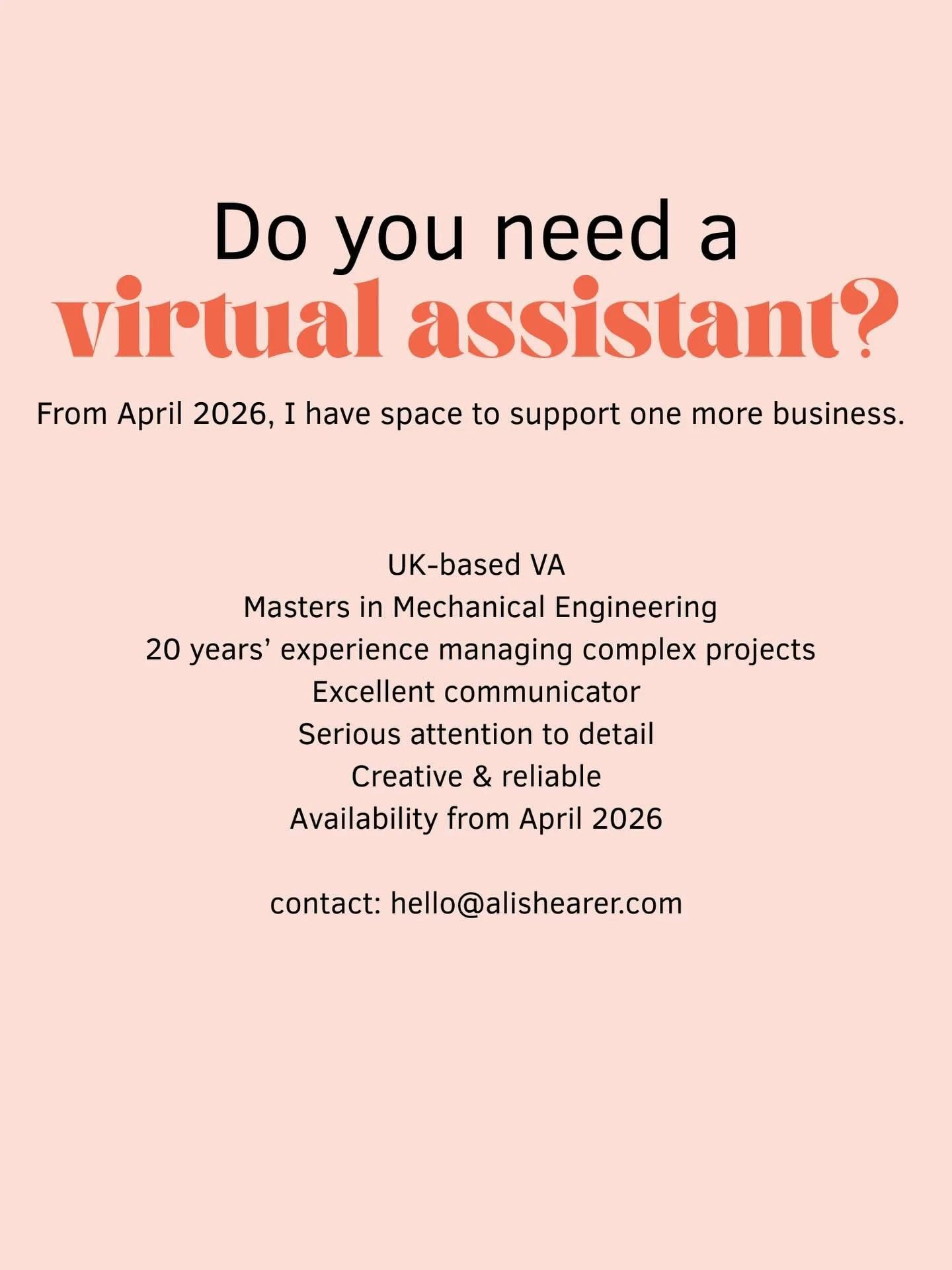 Do you need a
virtual assistant?

From April 2026, I have space to support one more business.

UK-based VA
Masters in Mechanical Engineering
20 years’ experience managing complex projects
Excellent communicator
Serious attention to detail
Creative & reliable
Availability from April 2026

contact: hello@alishearer.com